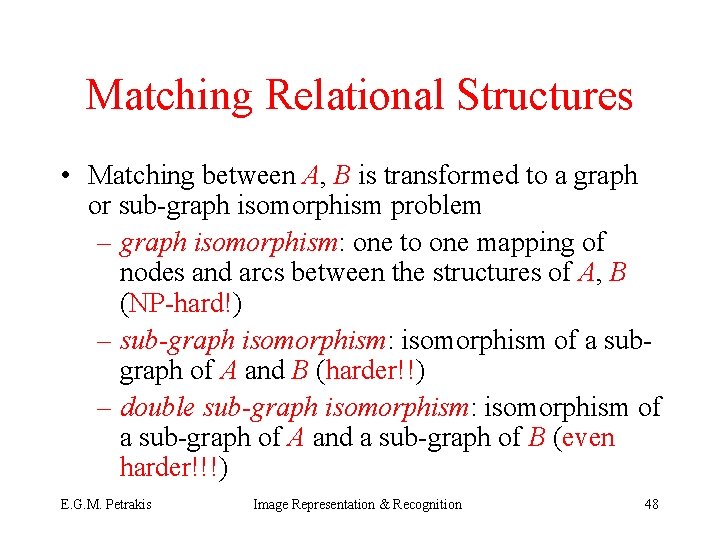 Matching Relational Structures

• Matching between A, B is transformed to a graph or sub-graph isomorphism problem
– graph isomorphism: one to one mapping of nodes and arcs between the structures of A, B (NP-hard!)
– sub-graph isomorphism: isomorphism of a sub-graph of A and B (harder!!)
– double sub-graph isomorphism: isomorphism of a sub-graph of A and a sub-graph of B (even harder!!!)

E.G.M. Petrakis

Image Representation & Recognition

48